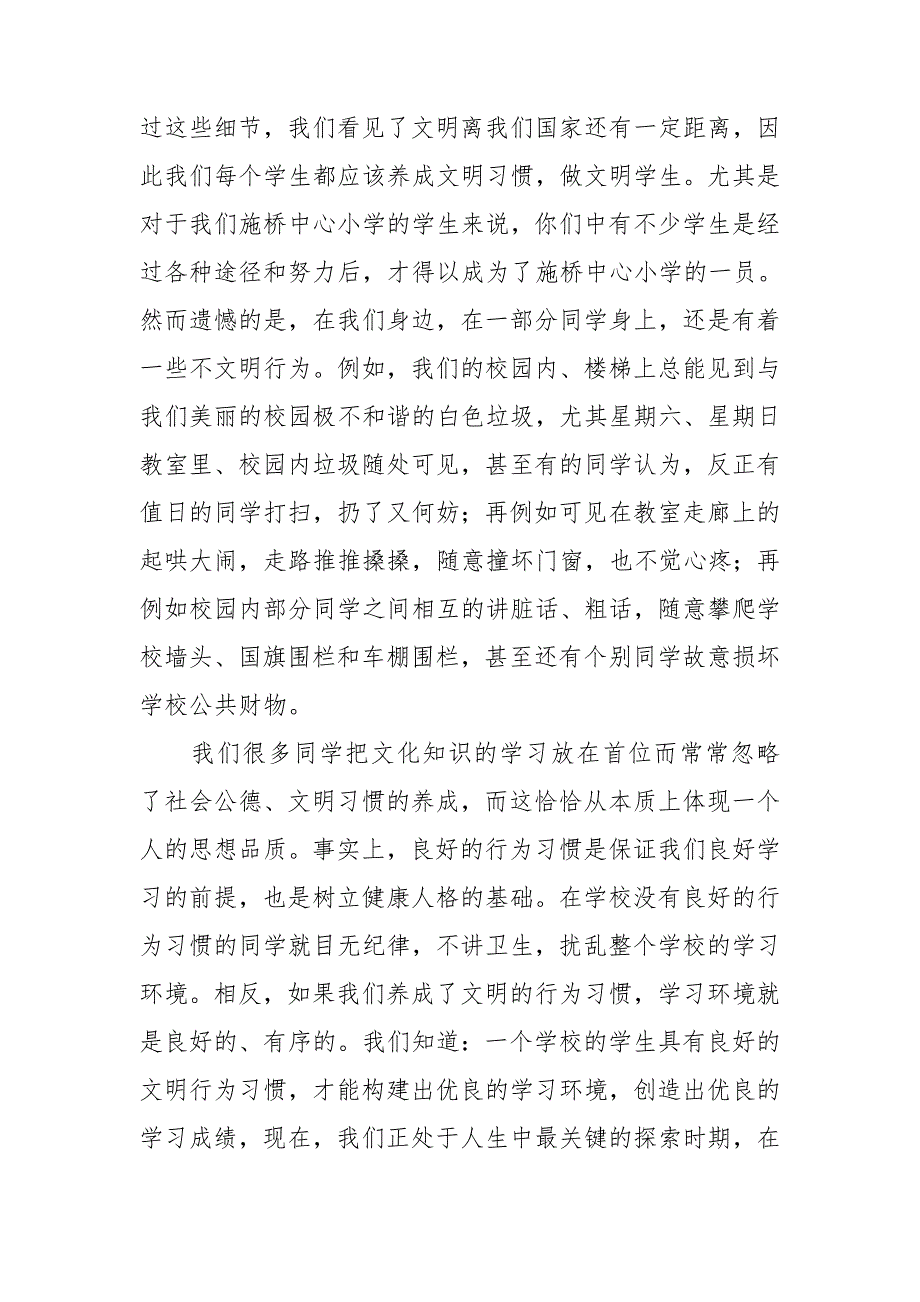 过这些细节，我们看见了文明离我们国家还有一定距离，因此我们每个学生都应该养成文明习惯，做文明学生。尤其是对于我们施桥中心小学的学生来说，你们中有不少学生是经过各种途径和努力后，才得以成为了施桥中心小学的一员。然而遗憾的是，在我们身边，在一部分同学身上，还是有着一些不文明行为。例如，我们的校园内、楼梯上总能见到与我们美丽的校园极不和谐的白色垃圾，尤其星期六、星期日教室里、校园内垃圾随处可见，甚至有的同学认为，反正有值日的同学打扫，扔了又何妨；再例如可见在教室走廊上的起哄大闹，走路推推搡搡，随意撞坏门窗，也不觉心疼；再例如校园内部分同学之间相互的讲脏话、粗话，随意攀爬学校墙头、国旗围栏和车棚围栏，甚至还有个别同学故意损坏学校公共财物。

我们很多同学把文化知识的学习放在首位而常常忽略了社会公德、文明习惯的养成，而这恰恰从本质上体现一个人的思想品质。事实上，良好的行为习惯是保证我们良好学习的前提，也是树立健康人格的基础。在学校没有良好的行为习惯的同学就目无纪律，不讲卫生，扰乱整个学校的学习环境。相反，如果我们养成了文明的行为习惯，学习环境就是良好的、有序的。我们知道：一个学校的学生具有良好的文明行为习惯，才能构建出优良的学习环境，创造出优良的学习成绩，现在，我们正处于人生中最关键的探索时期，在